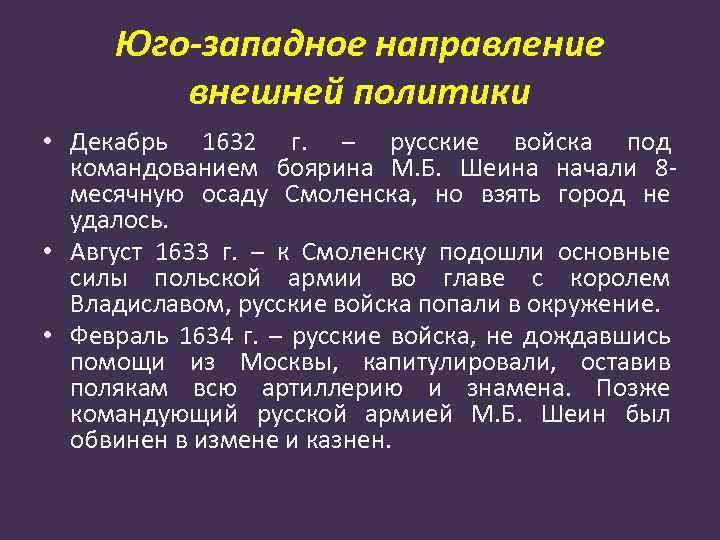 Юго-западное направление внешней политики

• Декабрь 1632 г. – русские войска под командованием боярина М.Б. Шеина начали 8-месячную осаду Смоленска, но взять город не удалось.

• Август 1633 г. – к Смоленску подошли основные силы польской армии во главе с королем Владиславом, русские войска попали в окружение.

• Февраль 1634 г. – русские войска, не дождавшись помощи из Москвы, капитулировали, оставив полякам всю артиллерию и знамена. Позже командующий русской армией М.Б. Шеин был обвинен в измене и казнен.